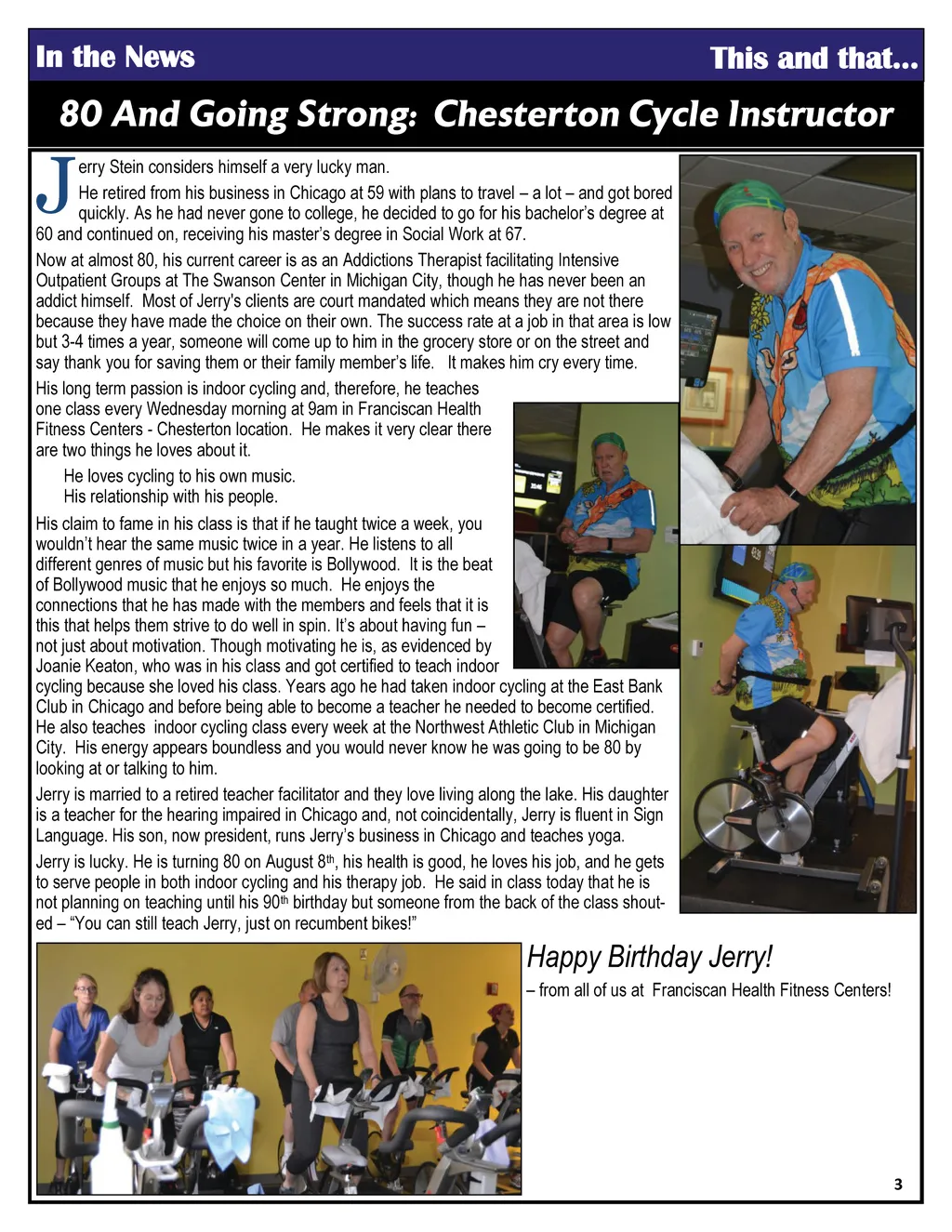 In the News

This and that...

80 And Going Strong: Chesterton Cycle Instructor

Jerry Stein considers himself a very lucky man.

He retired from his business in Chicago at 59 with plans to travel – a lot – and got bored quickly. As he had never gone to college, he decided to go for his bachelor's degree at 60 and continued on, receiving his master's degree in Social Work at 67.

Now at almost 80, his current career is as an Addictions Therapist facilitating Intensive Outpatient Groups at The Swanson Center in Michigan City, though he has never been an addict himself. Most of Jerry's clients are court mandated which means they are not there because they have made the choice on their own. The success rate at a job in that area is low but 3-4 times a year, someone will come up to him in the grocery store or on the street and say thank you for saving them or their family member's life. It makes him cry every time.

His long term passion is indoor cycling and, therefore, he teaches one class every Wednesday morning at 9am in Franciscan Health Fitness Centers - Chesterton location. He makes it very clear there are two things he loves about it.

He loves cycling to his own music.
His relationship with his people.

His claim to fame in his class is that if he taught twice a week, you wouldn't hear the same music twice in a year. He listens to all different genres of music but his favorite is Bollywood. It is the beat of Bollywood music that he enjoys so much. He enjoys the connections that he has made with the members and feels that it is this that helps them strive to do well in spin. It's about having fun – not just about motivation. Though motivating he is, as evidenced by Joanie Keaton, who was in his class and got certified to teach indoor cycling because she loved his class. Years ago he had taken indoor cycling at the East Bank Club in Chicago and before being able to become a teacher he needed to become certified. He also teaches indoor cycling class every week at the Northwest Athletic Club in Michigan City. His energy appears boundless and you would never know he was going to be 80 by looking at or talking to him.

Jerry is married to a retired teacher facilitator and they love living along the lake. His daughter is a teacher for the hearing impaired in Chicago and, not coincidentally, Jerry is fluent in Sign Language. His son, now president, runs Jerry's business in Chicago and teaches yoga.

Jerry is lucky. He is turning 80 on August 8$^{th}$, his health is good, he loves his job, and he gets to serve people in both indoor cycling and his therapy job. He said in class today that he is not planning on teaching until his 90$^{th}$ birthday but someone from the back of the class shouted – "You can still teach Jerry, just on recumbent bikes!"

Happy Birthday Jerry!
– from all of us at Franciscan Health Fitness Centers!

3